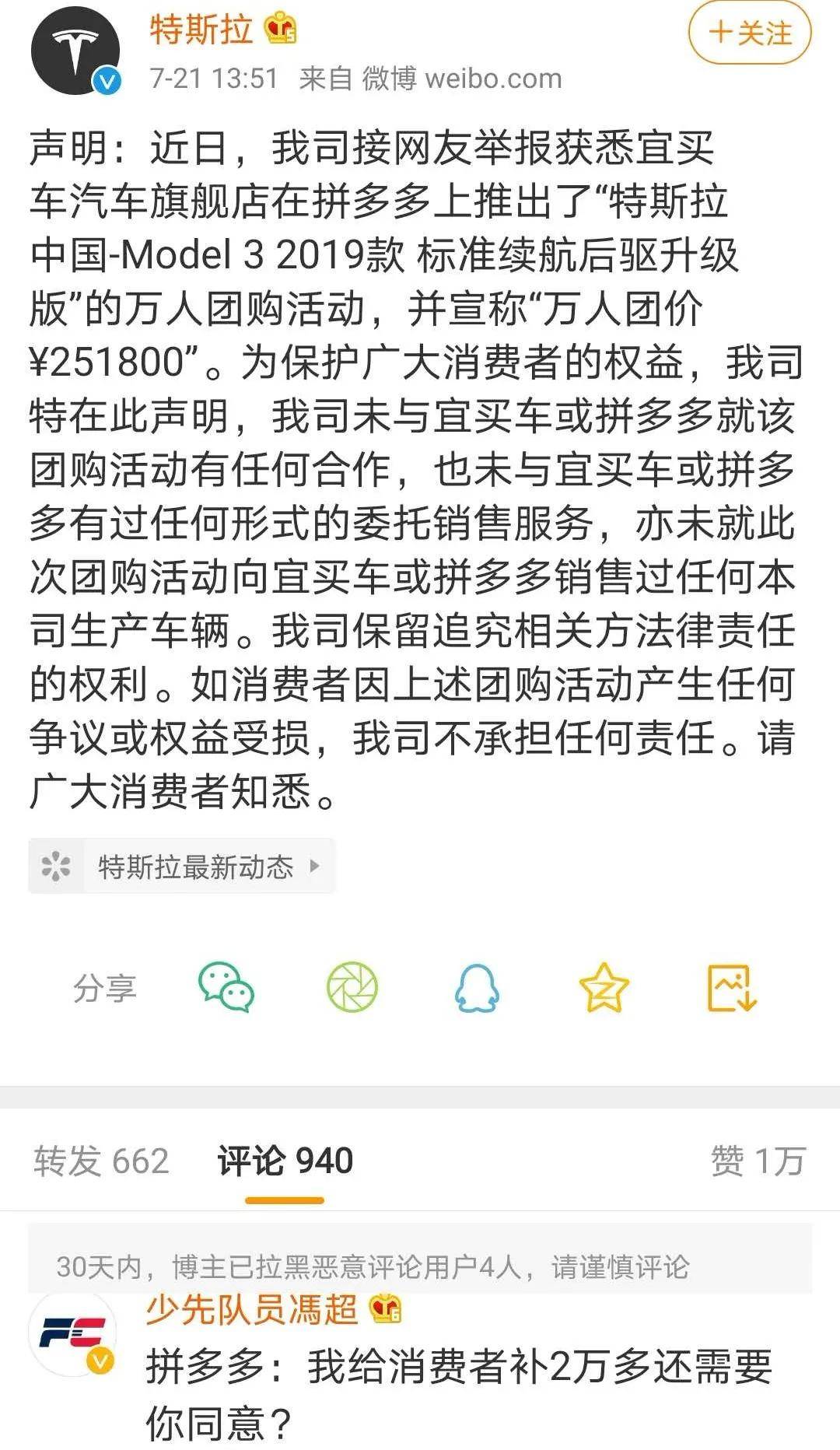 特斯拉

+关注

7-21 13:51 来自 微博 weibo.com

声明：近日，我司接网友举报获悉宜买车汽车旗舰店在拼多多上推出了“特斯拉中国-Model 3 2019款 标准续航后驱升级版”的万人团购活动，并宣称“万人团价¥251800”。为保护广大消费者的权益，我司特在此声明，我司未与宜买车或拼多多就该团购活动有任何合作，也未与宜买车或拼多多有过任何形式的委托销售服务，亦未就此次团购活动向宜买车或拼多多销售过任何本司生产车辆。我司保留追究相关方法律责任的权利。如消费者因上述团购活动产生任何争议或权益受损，我司不承担任何责任。请广大消费者知悉。

特斯拉最新动态

分享

转发 662 评论 940 赞 1万

30天内，博主已拉黑恶意评论用户4人，请谨慎评论

少先队员馮超

拼多多：我给消费者补2万多还需要你同意？